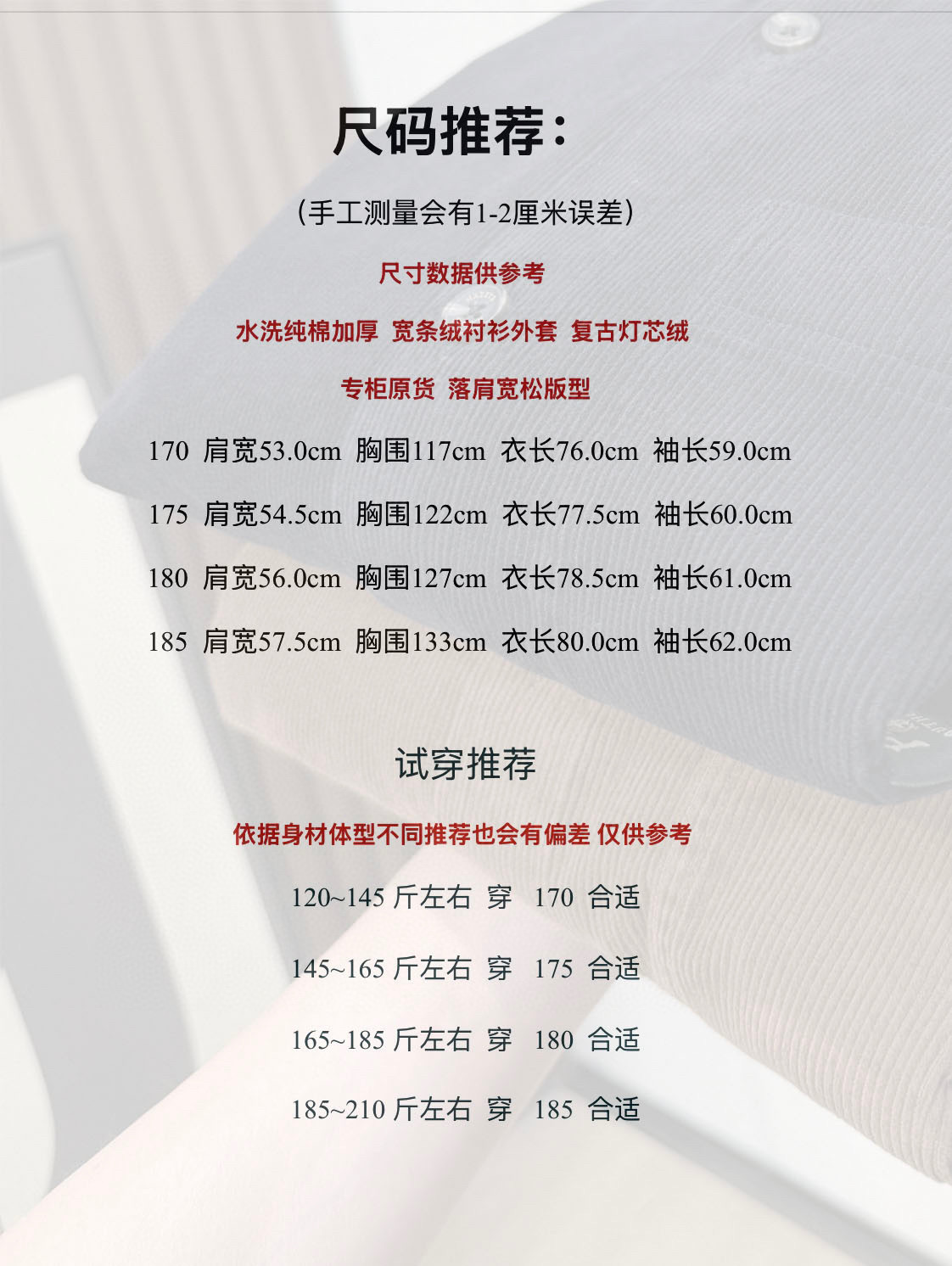 尺码推荐:

(手工测量会有1-2厘米误差)

尺寸数据供参考

水洗纯棉加厚 宽条绒衬衫外套 复古灯芯绒

专柜原货 落肩宽松版型

170 肩宽53.0cm 胸围117cm 衣长76.0cm 袖长59.0cm

175 肩宽54.5cm 胸围122cm 衣长77.5cm 袖长60.0cm

180 肩宽56.0cm 胸围127cm 衣长78.5cm 袖长61.0cm

185 肩宽57.5cm 胸围133cm 衣长80.0cm 袖长62.0cm

试穿推荐

依据身材体型不同推荐也会有偏差 仅供参考

120~145斤左右 穿 170 合适

145~165斤左右 穿 175 合适

165~185斤左右 穿 180 合适

185~210斤左右 穿 185 合适